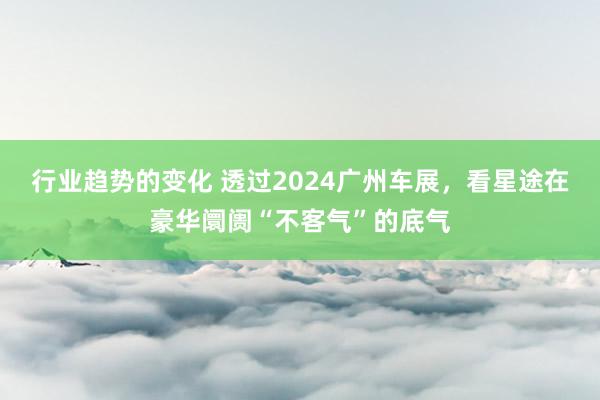 行业趋势的变化 透过2024广州车展，看星途在豪华阛阓“不客气”的底气